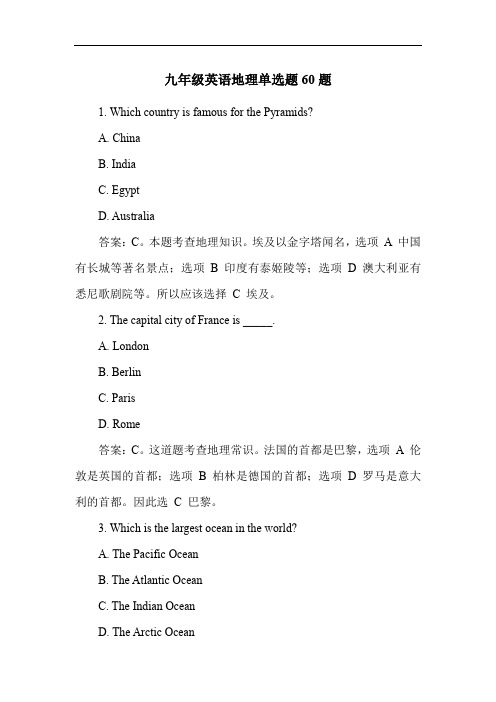 九年级英语地理单选题 60 题

1. Which country is famous for the Pyramids?

A. China

B. India

C. Egypt

D. Australia

答案：C。本题考查地理知识。埃及以金字塔闻名，选项 A 中国有长城等著名景点；选项 B 印度有泰姬陵等；选项 D 澳大利亚有悉尼歌剧院等。所以应该选择 C 埃及。

2. The capital city of France is _____.

A. London

B. Berlin

C. Paris

D. Rome

答案：C。这道题考查地理常识。法国的首都是巴黎，选项 A 伦敦是英国的首都；选项 B 柏林是德国的首都；选项 D 罗马是意大利的首都。因此选 C 巴黎。

3. Which is the largest ocean in the world?

A. The Pacific Ocean

B. The Atlantic Ocean

C. The Indian Ocean

D. The Arctic Ocean